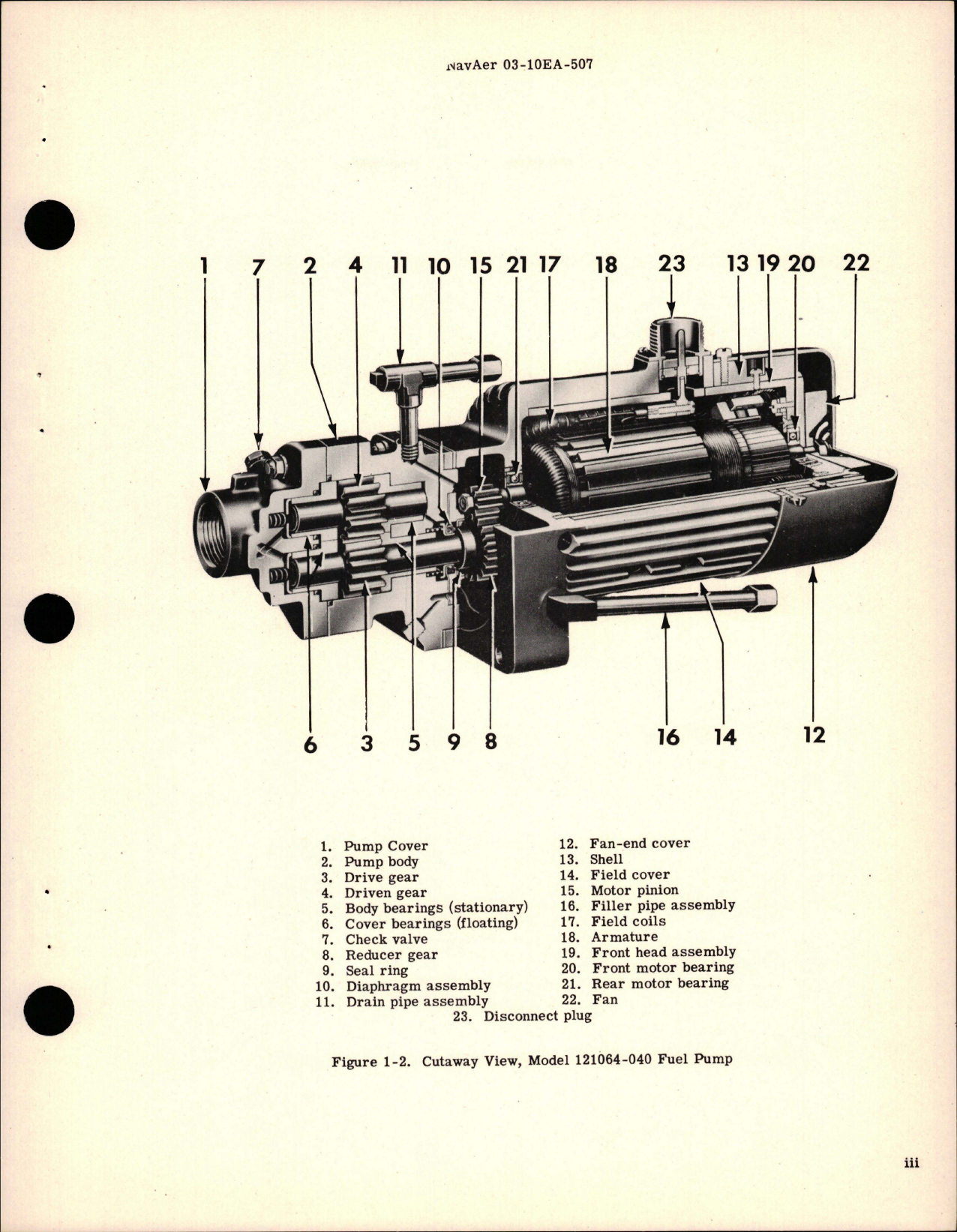 NavAer 03-10EA-507

1 7 2 4 11 10 15 21 17 18 23 13 19 20 22

6 3 5 9 8 16 14 12

1. Pump Cover
2. Pump body
3. Drive gear
4. Driven gear
5. Body bearings (stationary)
6. Cover bearings (floating)
7. Check valve
8. Reducer gear
9. Seal ring
10. Diaphragm assembly
11. Drain pipe assembly

12. Fan-end cover
13. Shell
14. Field cover
15. Motor pinion
16. Filler pipe assembly
17. Field coils
18. Armature
19. Front head assembly
20. Front motor bearing
21. Rear motor bearing
22. Fan

23. Disconnect plug

Figure 1-2. Cutaway View, Model 121064-040 Fuel Pump

iii